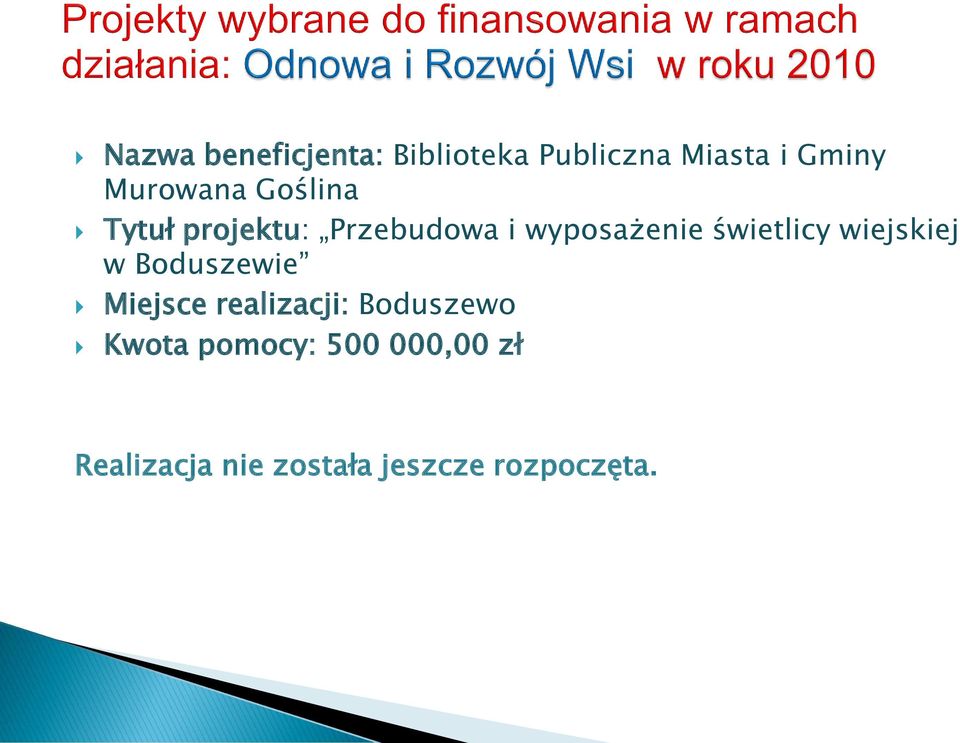 Projekty wybrane do finansowania w ramach działania: Odnowa i Rozwój Wsi w roku 2010

Nazwa beneficjenta: Biblioteka Publiczna Miasta i Gminy Murowana Goślina

Tytuł projektu: „Przebudowa i wyposażenie świetlicy wiejskiej w Boduszewie”

Miejsce realizacji: Boduszewo

Kwota pomocy: 500 000,00 zł

Realizacja nie została jeszcze rozpoczęta.